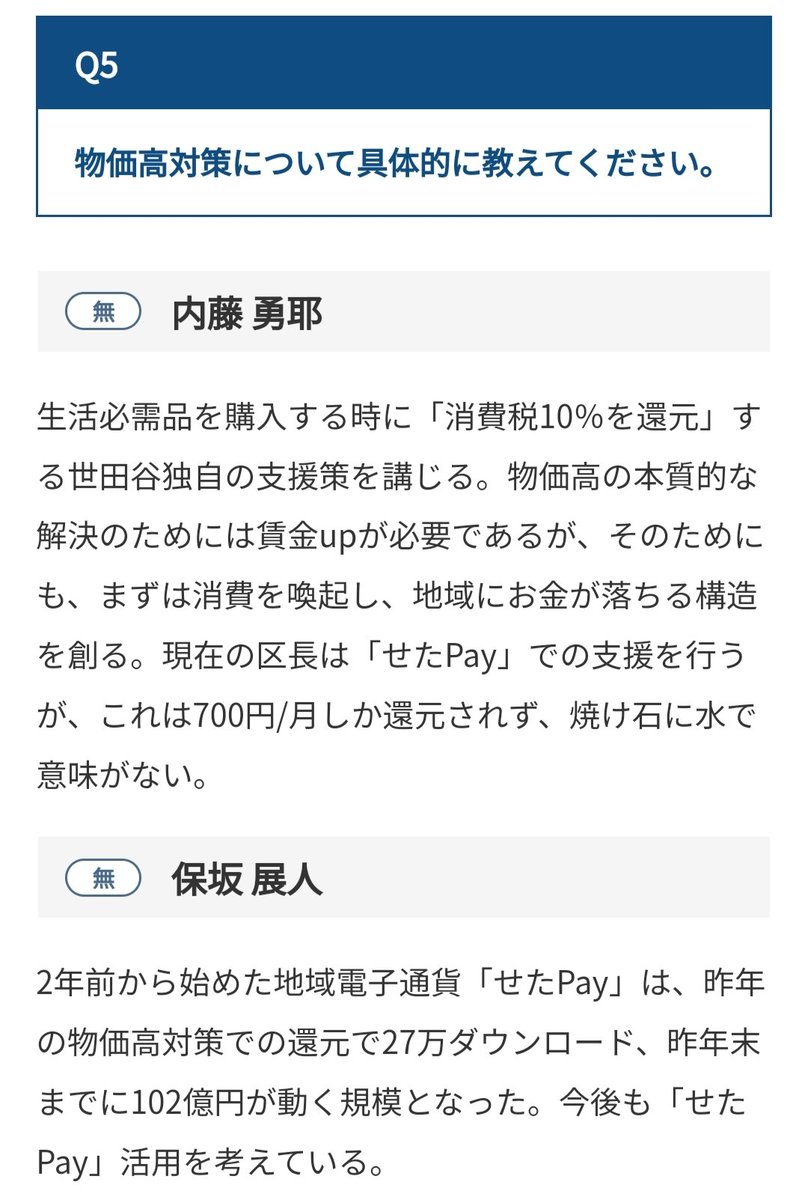 Q5

物価高対策について具体的に教えてください。

無 内藤 勇耶

生活必需品を購入する時に「消費税10%を還元」する世田谷独自の支援策を講じる。物価高の本質的な解決のためには賃金upが必要であるが、そのためにも、まずは消費を喚起し、地域にお金が落ちる構造を創る。現在の区長は「せたPay」での支援を行うが、これは700円/月しか還元されず、焼け石に水で意味がない。

無 保坂 展人

2年前から始めた地域電子通貨「せたPay」は、昨年の物価高対策での還元で27万ダウンロード、昨年末までに102億円が動く規模となった。今後も「せたPay」活用を考えている。